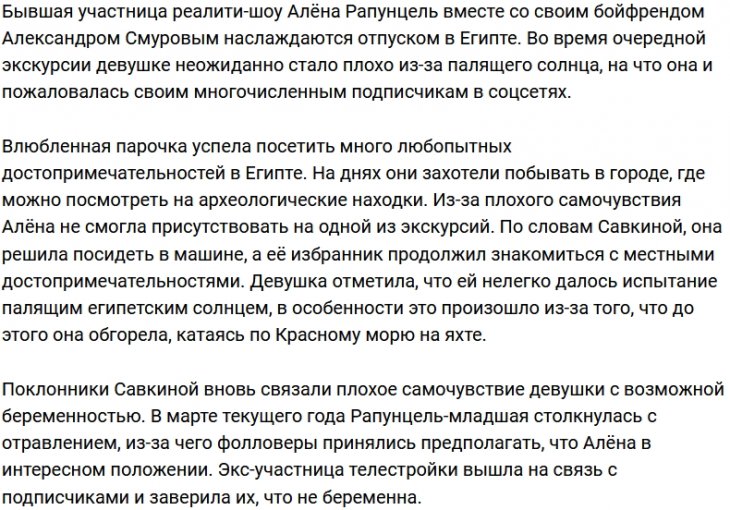 Бывшая участница реалити-шоу Алёна Рапунцель вместе со своим бойфрендом Александром Смуровым наслаждаются отпуском в Египте. Во время очередной экскурсии девушке неожиданно стало плохо из-за палящего солнца, на что она и пожаловалась своим многочисленным подписчикам в соцсетях.

Влюбленная парочка успела посетить много любопытных достопримечательностей в Египте. На днях они захотели побывать в городе, где можно посмотреть на археологические находки. Из-за плохого самочувствия Алёна не смогла присутствовать на одной из экскурсий. По словам Савкиной, она решила посидеть в машине, а её избранник продолжил знакомиться с местными достопримечательностями. Девушка отметила, что ей нелегко далось испытание палящим египетским солнцем, в особенности это произошло из-за того, что до этого она обгорела, катаясь по Красному морю на яхте.

Поклонники Савкиной вновь связали плохое самочувствие девушки с возможной беременностью. В марте текущего года Рапунцель-младшая столкнулась с отравлением, из-за чего фолловеры принялись предполагать, что Алёна в интересном положении. Экс-участница телестройки вышла на связь с подписчиками и заверила их, что не беременна.